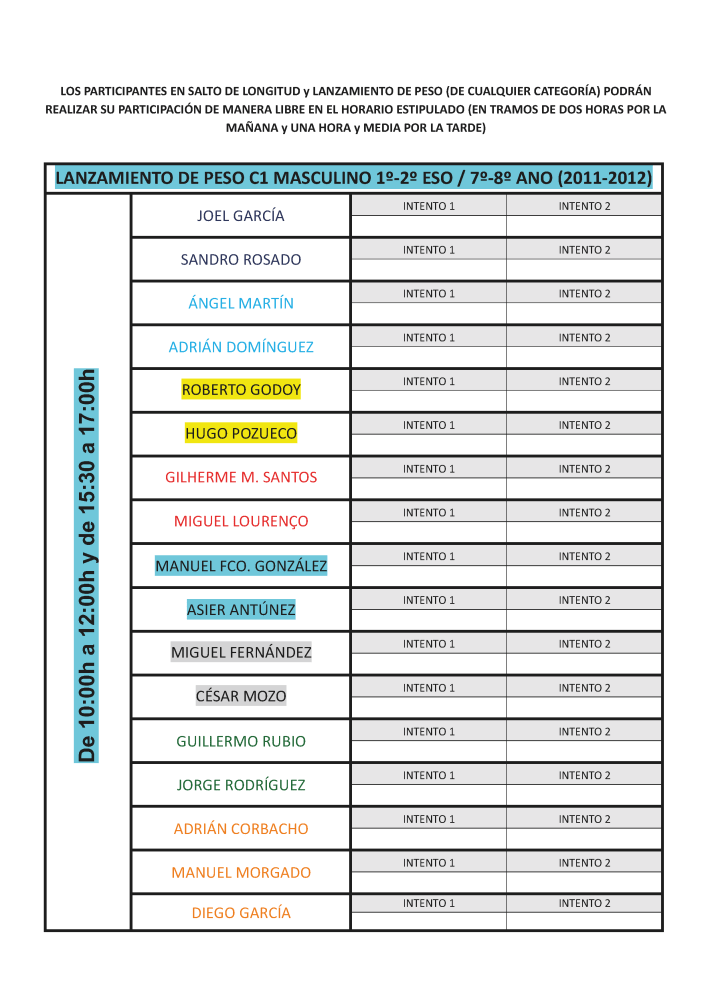 LOS PARTICIPANTES EN SALTO DE LONGITUD y LANZAMIENTO DE PESO (DE CUALQUIER CATEGORÍA) PODRÁN REALIZAR SU PARTICIPACIÓN DE MANERA LIBRE EN EL HORARIO ESTIPULADO (EN TRAMOS DE DOS HORAS POR LA MAÑANA y UNA HORA y MEDIA POR LA TARDE)

LANZAMIENTO DE PESO C1 MASCULINO 1º-2º ESO / 7º-8º ANO (2011-2012)

De 10:00h a 12:00h y de 15:30 a 17:00h

| | | |
|---|---|---|
| JOEL GARCÍA | INTENTO 1 | INTENTO 2 |
| SANDRO ROSADO | INTENTO 1 | INTENTO 2 |
| ÁNGEL MARTÍN | INTENTO 1 | INTENTO 2 |
| ADRIÁN DOMÍNGUEZ | INTENTO 1 | INTENTO 2 |
| ROBERTO GODOY | INTENTO 1 | INTENTO 2 |
| HUGO POZUECO | INTENTO 1 | INTENTO 2 |
| GILHERME M. SANTOS | INTENTO 1 | INTENTO 2 |
| MIGUEL LOURENÇO | INTENTO 1 | INTENTO 2 |
| MANUEL FCO. GONZÁLEZ | INTENTO 1 | INTENTO 2 |
| ASIER ANTÚNEZ | INTENTO 1 | INTENTO 2 |
| MIGUEL FERNÁNDEZ | INTENTO 1 | INTENTO 2 |
| CÉSAR MOZO | INTENTO 1 | INTENTO 2 |
| GUILLERMO RUBIO | INTENTO 1 | INTENTO 2 |
| JORGE RODRÍGUEZ | INTENTO 1 | INTENTO 2 |
| ADRIÁN CORBACHO | INTENTO 1 | INTENTO 2 |
| MANUEL MORGADO | INTENTO 1 | INTENTO 2 |
| DIEGO GARCÍA | INTENTO 1 | INTENTO 2 |